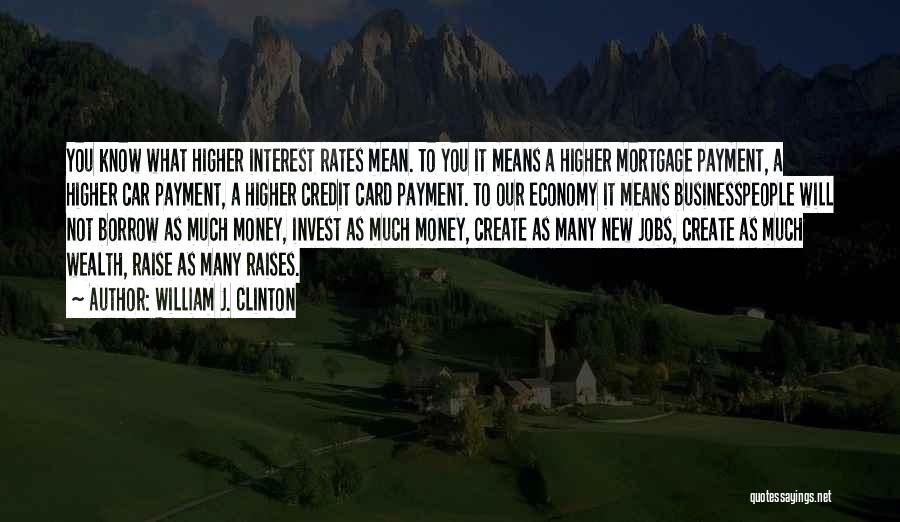 YOU KNOW WHAT HIGHER INTEREST RATES MEAN. TO YOU IT MEANS A HIGHER MORTGAGE PAYMENT, A HIGHER CAR PAYMENT, A HIGHER CREDIT CARD PAYMENT. TO OUR ECONOMY IT MEANS BUSINESSPEOPLE WILL NOT BORROW AS MUCH MONEY, INVEST AS MUCH MONEY, CREATE AS MANY NEW JOBS, CREATE AS MUCH WEALTH, RAISE AS MANY RAISES.

~ AUTHOR: WILLIAM J. CLINTON

quotessayings.net